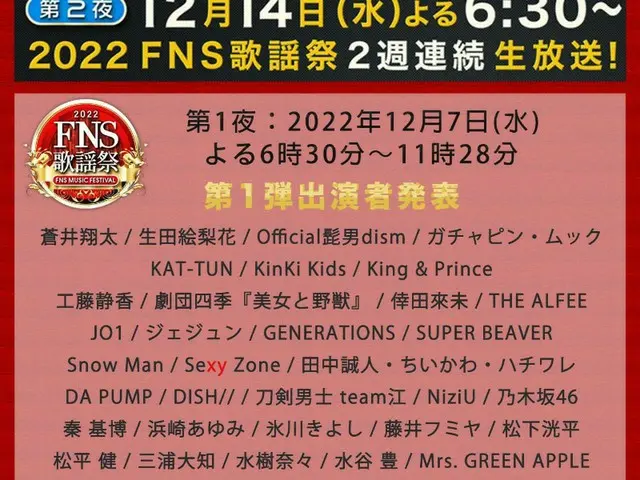 第2夜 12月14日(水)よる6:30~
2022 FNS歌謡祭 2週連続 生放送!

2022 FNS 歌謡祭 FNS MUSIC FESTIVAL

第1夜：2022年12月7日(水) よる6時30分～11時28分

第1弾出演者発表

蒼井翔太 / 生田絵梨花 / Official髭男dism / ガチャピン・ムック
KAT-TUN / KinKi Kids / King & Prince
工藤静香 / 劇団四季『美女と野獣』 / 倖田來未 / THE ALFEE
JO1 / ジェジュン / GENERATIONS / SUPER BEAVER
Snow Man / Sexy Zone / 田中誠人・ちいかわ・ハチワレ
DA PUMP / DISH// / 刀剣男士 team江 / NiziU / 乃木坂46
秦 基博 / 浜崎あゆみ / 氷川きよし / 藤井フミヤ / 松下洸平
松平 健 / 三浦大知 / 水樹奈々 / 水谷 豊 / Mrs. GREEN APPLE